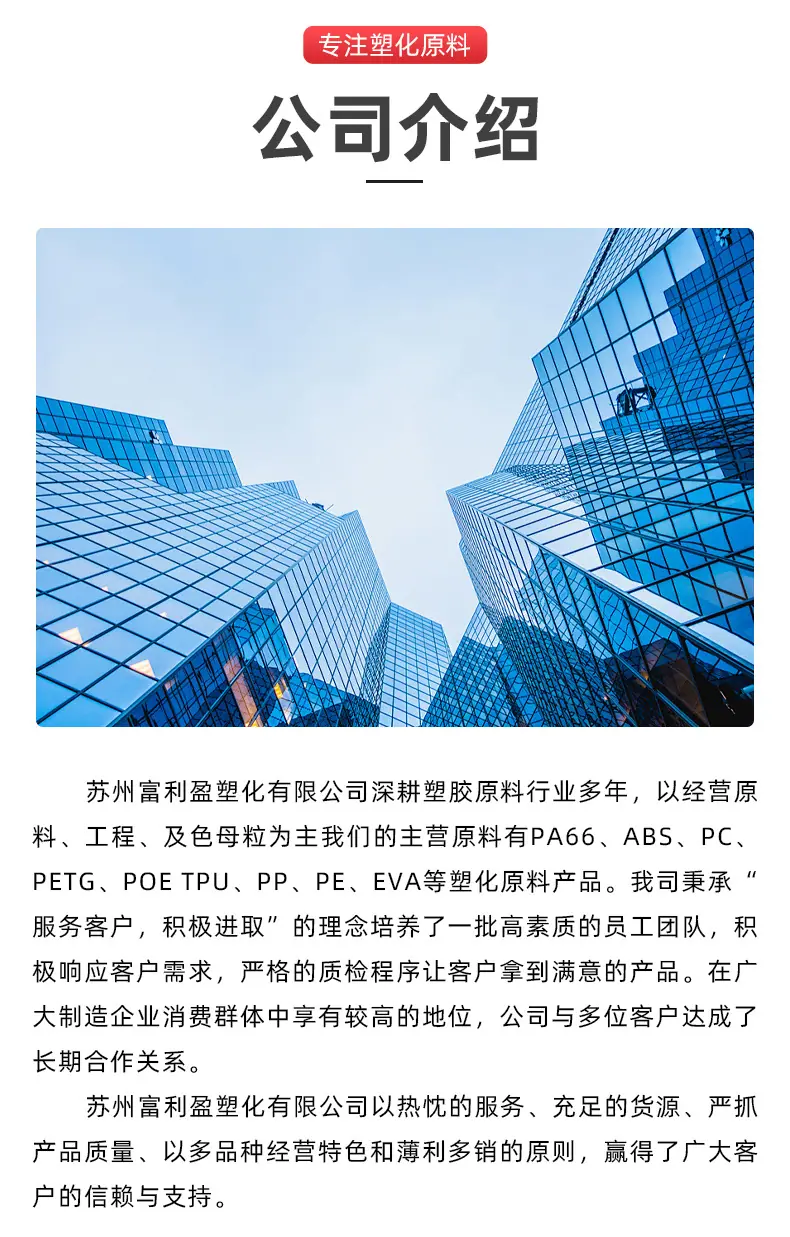 专注塑化原料

公司介绍

苏州富利盈塑化有限公司深耕塑胶原料行业多年，以经营原料、工程、及色母粒为主我们的主营原料有PA66、ABS、PC、PETG、POE TPU、PP、PE、EVA等塑化原料产品。我司秉承“服务客户，积极进取”的理念培养了一批高素质的员工团队，积极响应客户需求，严格的质检程序让客户拿到满意的产品。在广大制造企业消费群体中享有较高的地位，公司与多位客户达成了长期合作关系。

苏州富利盈塑化有限公司以热忱的服务、充足的货源、严抓产品质量、以多品种经营特色和薄利多销的原则，赢得了广大客户的信赖与支持。